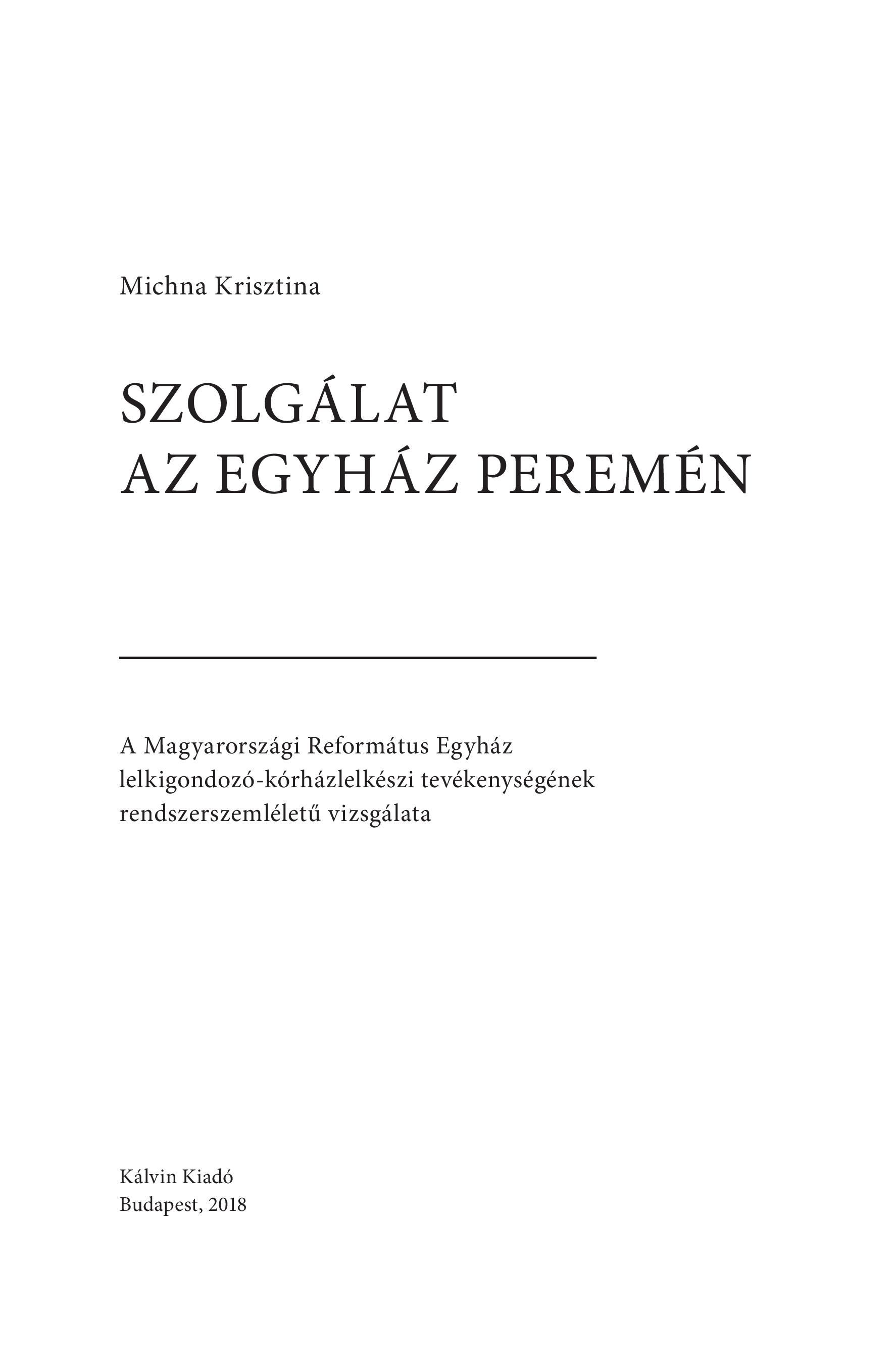 Michna Krisztina

SZOLGÁLAT
AZ EGYHÁZ PEREMÉN

A Magyarországi Református Egyház lelkigondozó-kórházlelkészi tevékenységének rendszerszemléletű vizsgálata

Kálvin Kiadó
Budapest, 2018